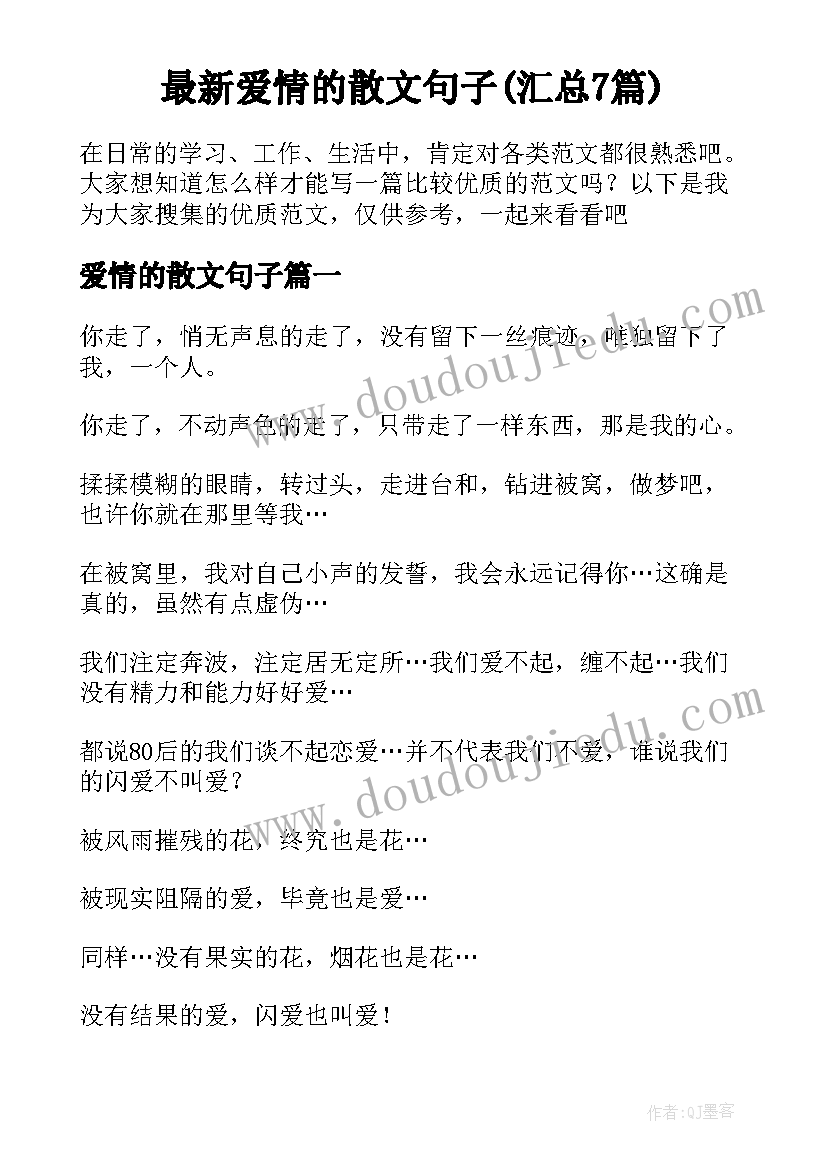 最新爱情的散文句子(汇总7篇)

在日常的学习、工作、生活中，肯定对各类范文都很熟悉吧。大家想知道怎么样才能写一篇比较优质的范文吗？以下是我为大家搜集的优质范文，仅供参考，一起来看看吧

爱情的散文句子篇一

你走了，悄无声息的走了，没有留下一丝痕迹，唯独留下了我，一个人。

你走了，不动声色的走了，只带走了一样东西，那是我的心。

揉揉模糊的眼睛，转过头，走进台和，钻进被窝，做梦吧，也许你就在那里等我…

在被窝里，我对自己小声的发誓，我会永远记得你…这确是真的，虽然有点虚伪…

我们注定奔波，注定居无定所…我们爱不起，缠不起…我们没有精力和能力好好爱…

都说80后的我们谈不起恋爱…并不代表我们不爱，谁说我们的闪爱不叫爱？

被风雨摧残的花，终究也是花…

被现实阻隔的爱，毕竟也是爱…

同样…没有果实的花，烟花也是花…

没有结果的爱，闪爱也叫爱！

www.doudoujiedu.com

www.doudoujiedu.com

作者:QJ墨客